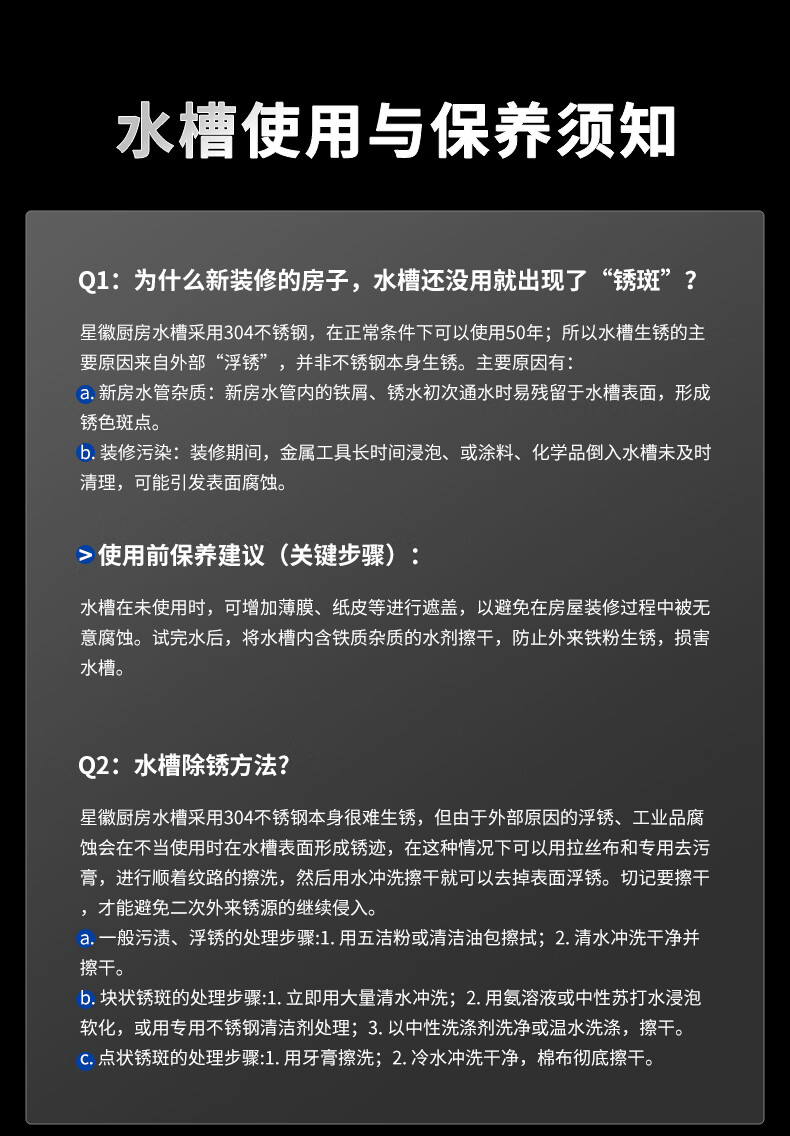 水槽使用与保养须知

Q1：为什么新装修的房子，水槽还没用就出现了“锈斑”？

星徽厨房水槽采用304不锈钢，在正常条件下可以使用50年；所以水槽生锈的主要原因来自外部“浮锈”，并非不锈钢本身生锈。主要原因有：
a. 新房水管杂质：新房水管内的铁屑、锈水初次通水时易残留于水槽表面，形成锈色斑点。
b. 装修污染：装修期间，金属工具长时间浸泡、或涂料、化学品倒入水槽未及时清理，可能引发表面腐蚀。

> 使用前保养建议（关键步骤）：

水槽在未使用时，可增加薄膜、纸皮等进行遮盖，以避免在房屋装修过程中被无意腐蚀。试完水后，将水槽内含铁质杂质的水剂擦干，防止外来铁粉生锈，损害水槽。

Q2：水槽除锈方法?

星徽厨房水槽采用304不锈钢本身很难生锈，但由于外部原因的浮锈、工业品腐蚀会在不当使用时在水槽表面形成锈迹，在这种情况下可以用拉丝布和专用去污膏，进行顺着纹路的擦洗，然后用水冲洗擦干就可以去掉表面浮锈。切记要擦干，才能避免二次外来锈源的继续侵入。
a. 一般污渍、浮锈的处理步骤:1. 用五洁粉或清洁油包擦拭；2. 清水冲洗干净并擦干。
b. 块状锈斑的处理步骤:1. 立即用大量清水冲洗；2. 用氨溶液或中性苏打水浸泡软化，或用专用不锈钢清洁剂处理；3. 以中性洗涤剂洗净或温水洗涤，擦干。
c. 点状锈斑的处理步骤:1. 用牙膏擦洗；2. 冷水冲洗干净，棉布彻底擦干。